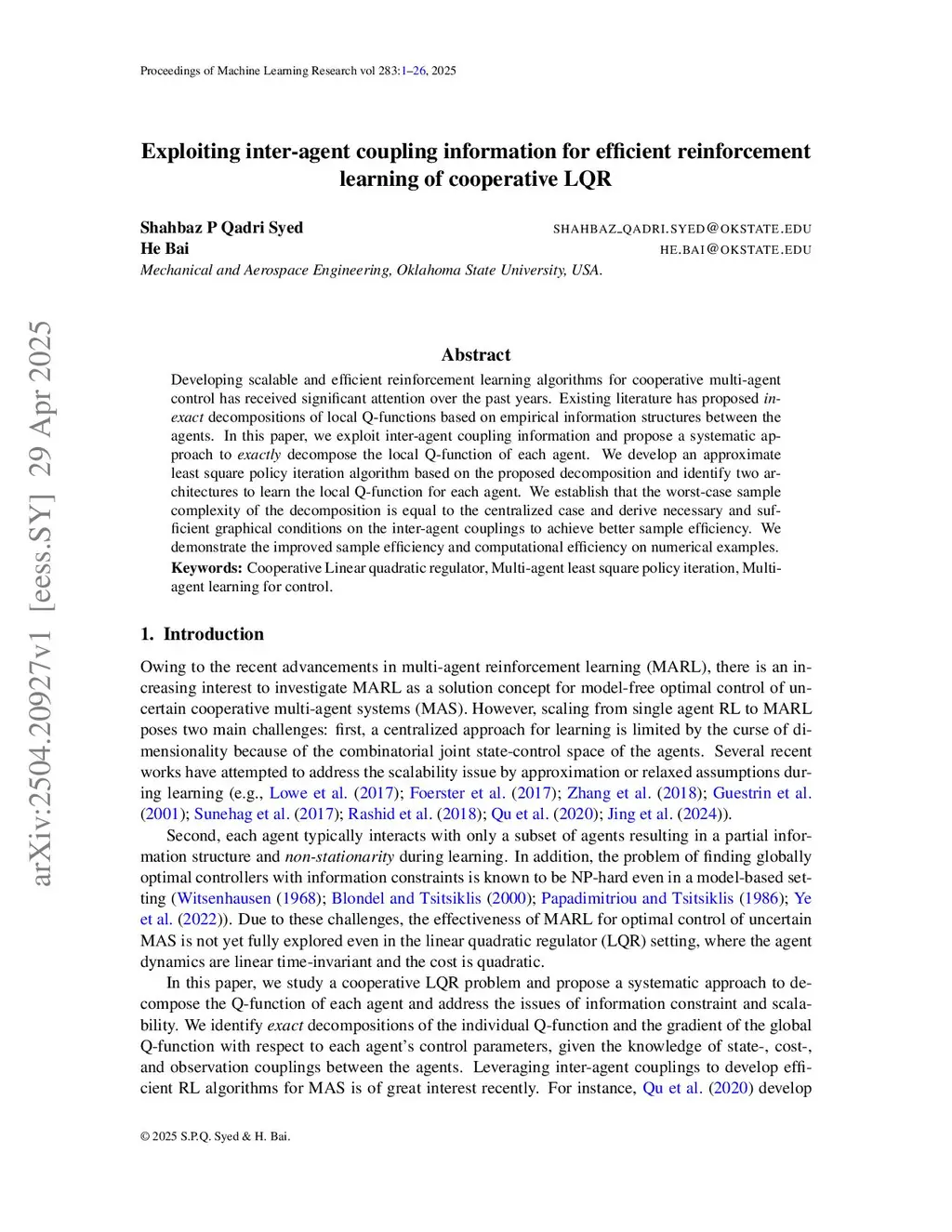 Proceedings of Machine Learning Research vol 283:1–26, 2025

arXiv:2504.20927v1 [eess.SY] 29 Apr 2025

Exploiting inter-agent coupling information for efficient reinforcement learning of cooperative LQR

Shahbaz P Qadri Syed SHAHBAZ_QADRI.SYED@OKSTATE.EDU
He Bai HE.BAI@OKSTATE.EDU
Mechanical and Aerospace Engineering, Oklahoma State University, USA.

Abstract

Developing scalable and efficient reinforcement learning algorithms for cooperative multi-agent control has received significant attention over the past years. Existing literature has proposed inexact decompositions of local Q-functions based on empirical information structures between the agents. In this paper, we exploit inter-agent coupling information and propose a systematic approach to exactly decompose the local Q-function of each agent. We develop an approximate least square policy iteration algorithm based on the proposed decomposition and identify two architectures to learn the local Q-function for each agent. We establish that the worst-case sample complexity of the decomposition is equal to the centralized case and derive necessary and sufficient graphical conditions on the inter-agent couplings to achieve better sample efficiency. We demonstrate the improved sample efficiency and computational efficiency on numerical examples.

Keywords: Cooperative Linear quadratic regulator, Multi-agent least square policy iteration, Multi-agent learning for control.

1. Introduction

Owing to the recent advancements in multi-agent reinforcement learning (MARL), there is an increasing interest to investigate MARL as a solution concept for model-free optimal control of uncertain cooperative multi-agent systems (MAS). However, scaling from single agent RL to MARL poses two main challenges: first, a centralized approach for learning is limited by the curse of dimensionality because of the combinatorial joint state-control space of the agents. Several recent works have attempted to address the scalability issue by approximation or relaxed assumptions during learning (e.g., Lowe et al. (2017); Foerster et al. (2017); Zhang et al. (2018); Guestrin et al. (2001); Sunehag et al. (2017); Rashid et al. (2018); Qu et al. (2020); Jing et al. (2024)).

Second, each agent typically interacts with only a subset of agents resulting in a partial information structure and non-stationarity during learning. In addition, the problem of finding globally optimal controllers with information constraints is known to be NP-hard even in a model-based setting (Witsenhausen (1968); Blondel and Tsitsiklis (2000); Papadimitriou and Tsitsiklis (1986); Ye et al. (2022)). Due to these challenges, the effectiveness of MARL for optimal control of uncertain MAS is not yet fully explored even in the linear quadratic regulator (LQR) setting, where the agent dynamics are linear time-invariant and the cost is quadratic.

In this paper, we study a cooperative LQR problem and propose a systematic approach to decompose the Q-function of each agent and address the issues of information constraint and scalability. We identify exact decompositions of the individual Q-function and the gradient of the global Q-function with respect to each agent's control parameters, given the knowledge of state-, cost-, and observation couplings between the agents. Leveraging inter-agent couplings to develop efficient RL algorithms for MAS is of great interest recently. For instance, Qu et al. (2020) develop

© 2025 S.P.Q. Syed & H. Bai.